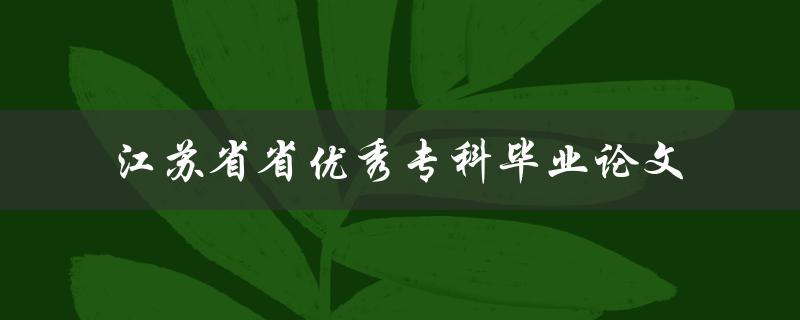 江苏省省优秀专科毕业论文